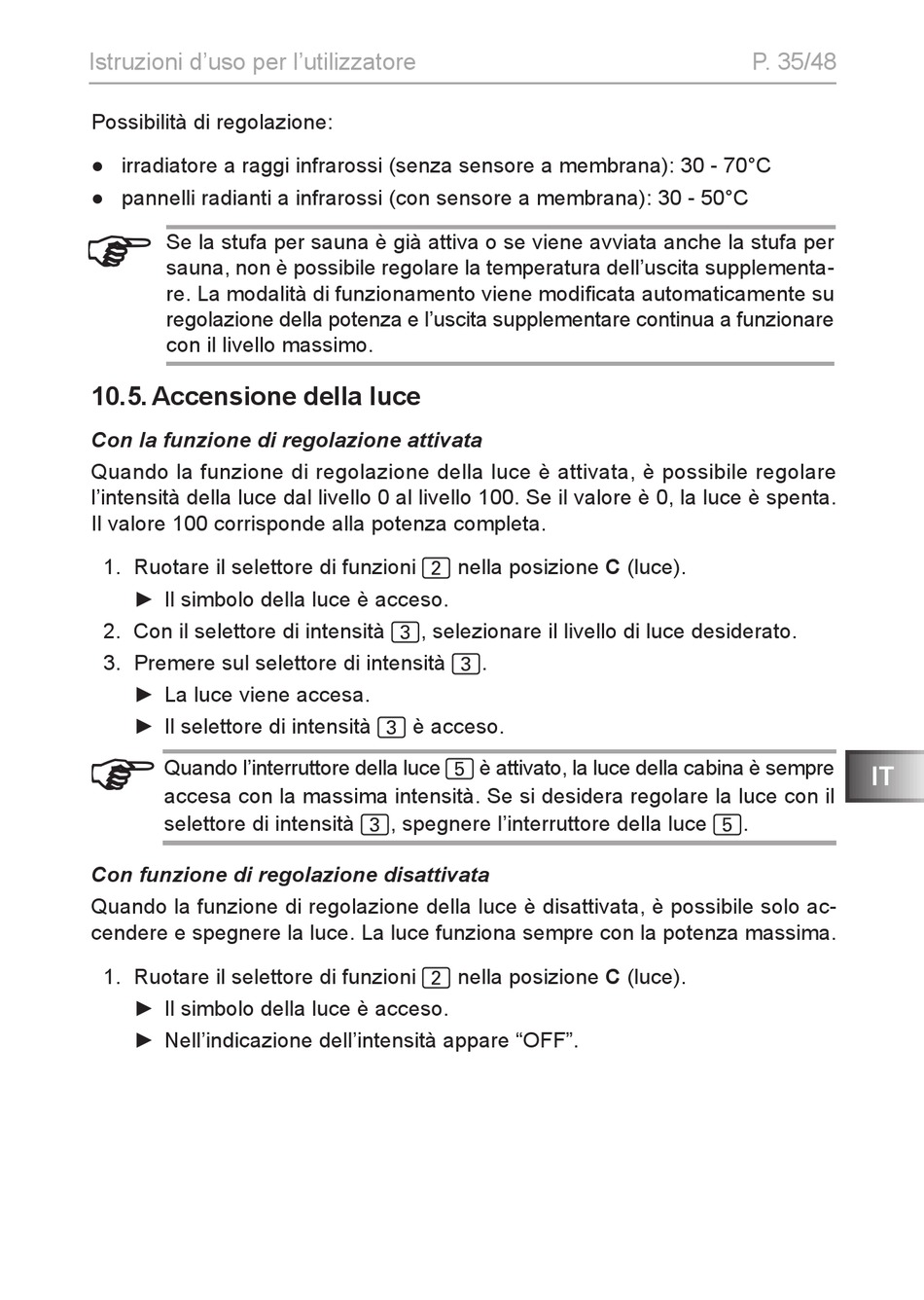 Istruzioni d'uso per l'utilizzatore P. 35/48

Possibilità di regolazione:

● irradiatore a raggi infrarossi (senza sensore a membrana): 30 - 70°C
● pannelli radianti a infrarossi (con sensore a membrana): 30 - 50°C

Se la stufa per sauna è già attiva o se viene avviata anche la stufa per sauna, non è possibile regolare la temperatura dell'uscita supplementare. La modalità di funzionamento viene modificata automaticamente su regolazione della potenza e l'uscita supplementare continua a funzionare con il livello massimo.

10.5. Accensione della luce

Con la funzione di regolazione attivata

Quando la funzione di regolazione della luce è attivata, è possibile regolare l'intensità della luce dal livello 0 al livello 100. Se il valore è 0, la luce è spenta. Il valore 100 corrisponde alla potenza completa.

1. Ruotare il selettore di funzioni 2 nella posizione C (luce).
► Il simbolo della luce è acceso.
2. Con il selettore di intensità 3, selezionare il livello di luce desiderato.
3. Premere sul selettore di intensità 3.
► La luce viene accesa.
► Il selettore di intensità 3 è acceso.

Quando l'interruttore della luce 5 è attivato, la luce della cabina è sempre accesa con la massima intensità. Se si desidera regolare la luce con il selettore di intensità 3, spegnere l'interruttore della luce 5.

IT

Con funzione di regolazione disattivata

Quando la funzione di regolazione della luce è disattivata, è possibile solo accendere e spegnere la luce. La luce funziona sempre con la potenza massima.

1. Ruotare il selettore di funzioni 2 nella posizione C (luce).
► Il simbolo della luce è acceso.
► Nell'indicazione dell'intensità appare "OFF".